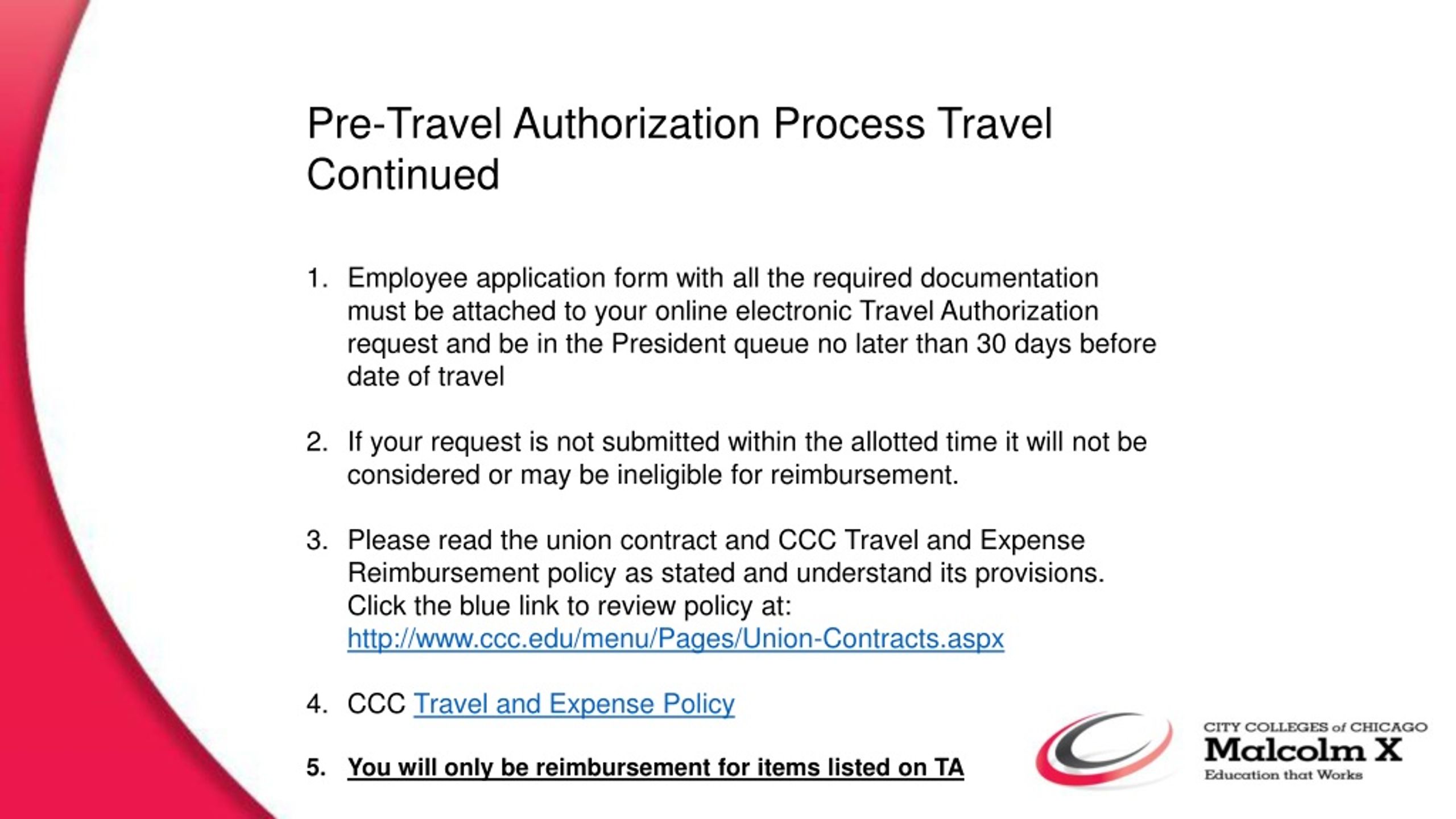 Pre-Travel Authorization Process Travel Continued

1. Employee application form with all the required documentation must be attached to your online electronic Travel Authorization request and be in the President queue no later than 30 days before date of travel

2. If your request is not submitted within the allotted time it will not be considered or may be ineligible for reimbursement.

3. Please read the union contract and CCC Travel and Expense Reimbursement policy as stated and understand its provisions. Click the blue link to review policy at: http://www.ccc.edu/menu/Pages/Union-Contracts.aspx

4. CCC Travel and Expense Policy

5. You will only be reimbursement for items listed on TA

CITY COLLEGES of CHICAGO
Malcolm X
Education that Works